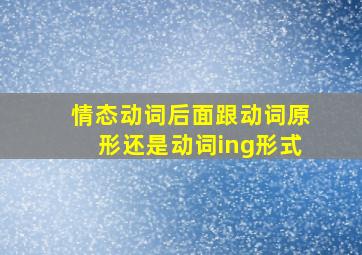 情态动词后面跟动词原形还是动词ing形式